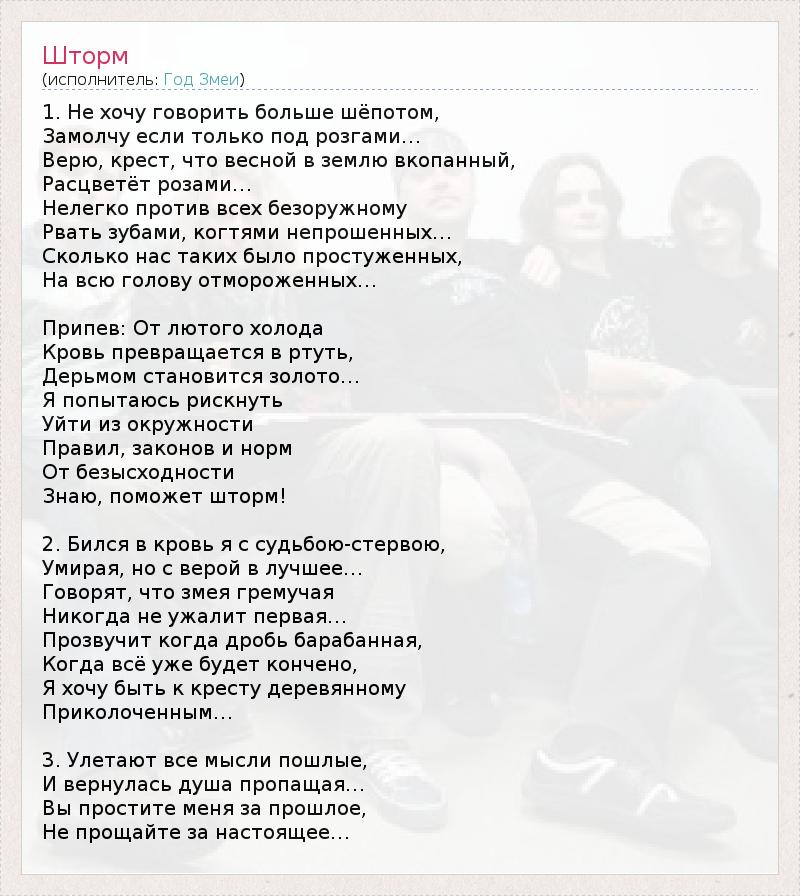 Шторм
(исполнитель: Год Змеи)

1. Не хочу говорить больше шёпотом,
Замолчу если только под розгами...
Верю, крест, что весной в землю вкопанный,
Расцветёт розами...
Нелегко против всех безоружному
Рвать зубами, когтями непрошенных...
Сколько нас таких было простуженных,
На всю голову отмороженных...

Припев: От лютого холода
Кровь превращается в ртуть,
Дерьмом становится золото...
Я попытаюсь рискнуть
Уйти из окружности
Правил, законов и норм
От безысходности
Знаю, поможет шторм!

2. Бился в кровь я с судьбою-стервою,
Умирая, но с верой в лучшее...
Говорят, что змея гремучая
Никогда не ужалит первая...
Прозвучит когда дробь барабанная,
Когда всё уже будет кончено,
Я хочу быть к кресту деревянному
Приколоченным...

3. Улетают все мысли пошлые,
И вернулась душа пропащая...
Вы простите меня за прошлое,
Не прощайте за настоящее...